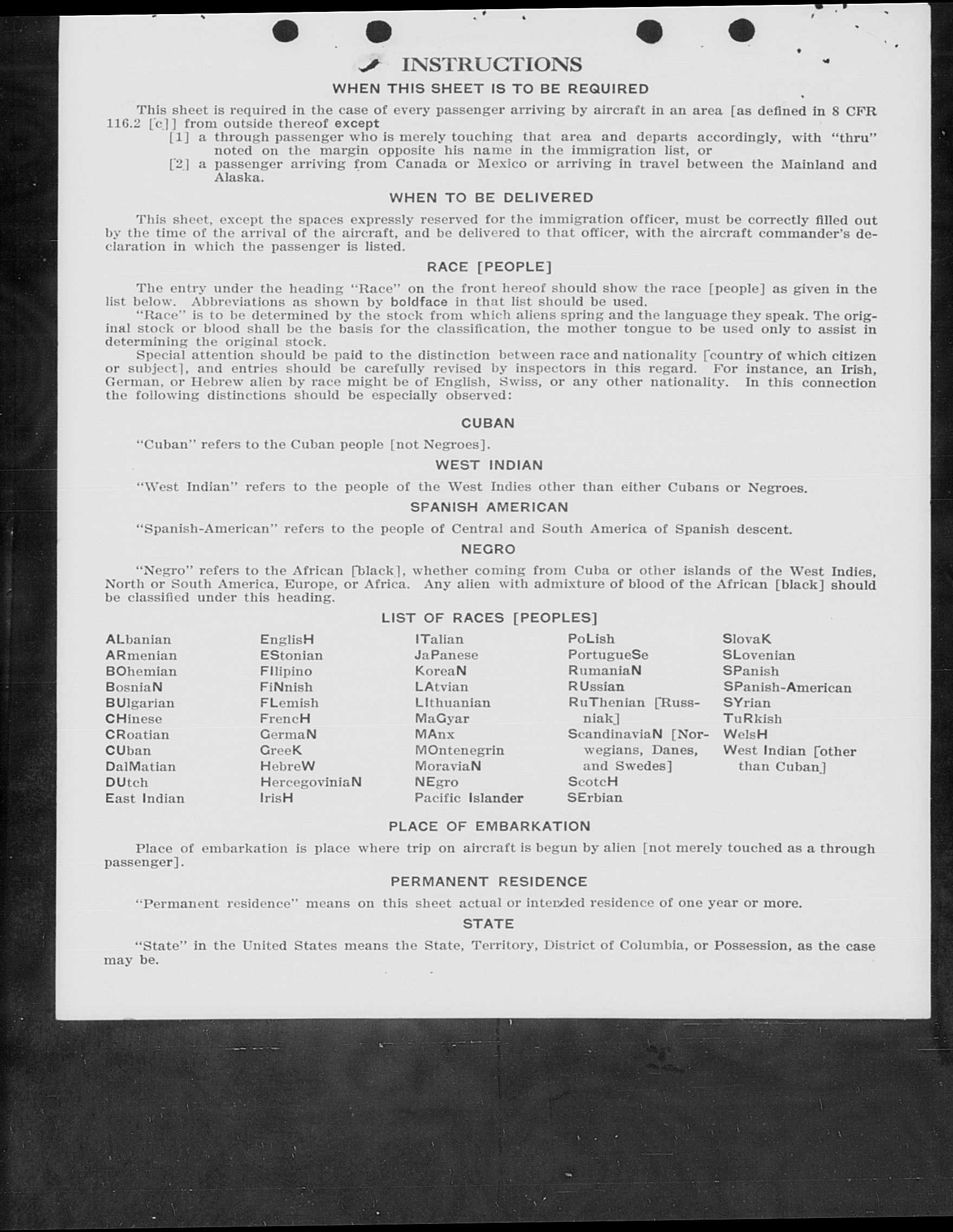 INSTRUCTIONS

WHEN THIS SHEET IS TO BE REQUIRED

This sheet is required in the case of every passenger arriving by aircraft in an area [as defined in 8 CFR 116.2 [c]] from outside thereof except

[1] a through passenger who is merely touching that area and departs accordingly, with "thru" noted on the margin opposite his name in the immigration list, or

[2] a passenger arriving from Canada or Mexico or arriving in travel between the Mainland and Alaska.

WHEN TO BE DELIVERED

This sheet, except the spaces expressly reserved for the immigration officer, must be correctly filled out by the time of the arrival of the aircraft, and be delivered to that officer, with the aircraft commander's declaration in which the passenger is listed.

RACE [PEOPLE]

The entry under the heading "Race" on the front hereof should show the race [people] as given in the list below. Abbreviations as shown by boldface in that list should be used.

"Race" is to be determined by the stock from which aliens spring and the language they speak. The original stock or blood shall be the basis for the classification, the mother tongue to be used only to assist in determining the original stock.

Special attention should be paid to the distinction between race and nationality [country of which citizen or subject], and entries should be carefully revised by inspectors in this regard. For instance, an Irish, German, or Hebrew alien by race might be of English, Swiss, or any other nationality. In this connection the following distinctions should be especially observed:

CUBAN

"Cuban" refers to the Cuban people [not Negroes].

WEST INDIAN

"West Indian" refers to the people of the West Indies other than either Cubans or Negroes.

SPANISH AMERICAN

"Spanish-American" refers to the people of Central and South America of Spanish descent.

NEGRO

"Negro" refers to the African [black], whether coming from Cuba or other islands of the West Indies, North or South America, Europe, or Africa. Any alien with admixture of blood of the African [black] should be classified under this heading.

LIST OF RACES [PEOPLES]

ALbanian
ARmenian
BOhemian
BosniaN
BUlgarian
CHinese
CRoatian
CUban
DalMatian
DUtch
East Indian

EnglisH
EStonian
FIlipino
FiNnish
FLemish
FrencH
GermaN
GreeK
HebreW
HercegoviniaN
IrisH

ITalian
JaPanese
KoreaN
LAtvian
LIthuanian
MaGyar
MAnx
MOntenegrin
MoraviaN
NEgro
Pacific Islander

PoLish
PortugueSe
RumaniaN
RUssian
RuThenian [Russniak]
ScandinaviaN [Norwegians, Danes, and Swedes]
ScotcH
SErbian

SlovaK
SLovenian
SPanish
SPanish-American
SYrian
TuRkish
WelsH
West Indian [other than Cuban]

PLACE OF EMBARKATION

Place of embarkation is place where trip on aircraft is begun by alien [not merely touched as a through passenger].

PERMANENT RESIDENCE

"Permanent residence" means on this sheet actual or intended residence of one year or more.

STATE

"State" in the United States means the State, Territory, District of Columbia, or Possession, as the case may be.